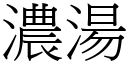 濃湯